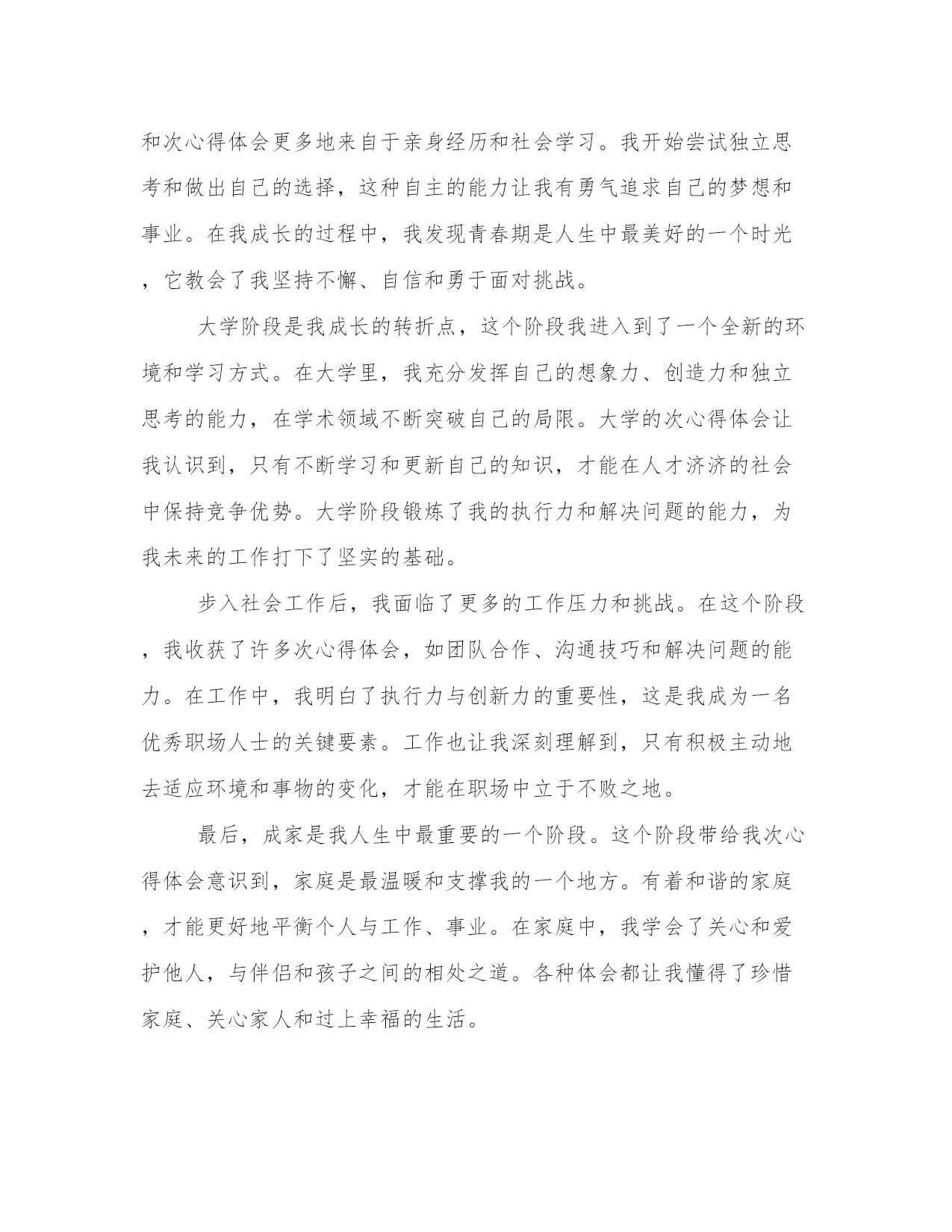 和次心得体会更多地来自于亲身经历和社会学习。我开始尝试独立思考和做出自己的选择，这种自主的能力让我有勇气追求自己的梦想和事业。在我成长的过程中，我发现青春期是人生中最美好的一个时光，它教会了我坚持不懈、自信和勇于面对挑战。

大学阶段是我成长的转折点，这个阶段我进入到了一个全新的环境和学习方式。在大学里，我充分发挥自己的想象力、创造力和独立思考的能力，在学术领域不断突破自己的局限。大学的次心得体会让我认识到，只有不断学习和更新自己的知识，才能在人才济济的社会中保持竞争优势。大学阶段锻炼了我的执行力和解决问题的能力，为我未来的工作打下了坚实的基础。

步入社会工作后，我面临了更多的工作压力和挑战。在这个阶段，我收获了许多次心得体会，如团队合作、沟通技巧和解决问题的能力。在工作中，我明白了执行力与创新力的重要性，这是我成为一名优秀职场人士的关键要素。工作也让我深刻理解到，只有积极主动地去适应环境和事物的变化，才能在职场中立于不败之地。

最后，成家是我人生中最重要的一个阶段。这个阶段带给我次心得体会意识到，家庭是最温暖和支撑我的一个地方。有着和谐的家庭，才能更好地平衡个人与工作、事业。在家庭中，我学会了关心和爱护他人，与伴侣和孩子之间的相处之道。各种体会都让我懂得了珍惜家庭、关心家人和过上幸福的生活。